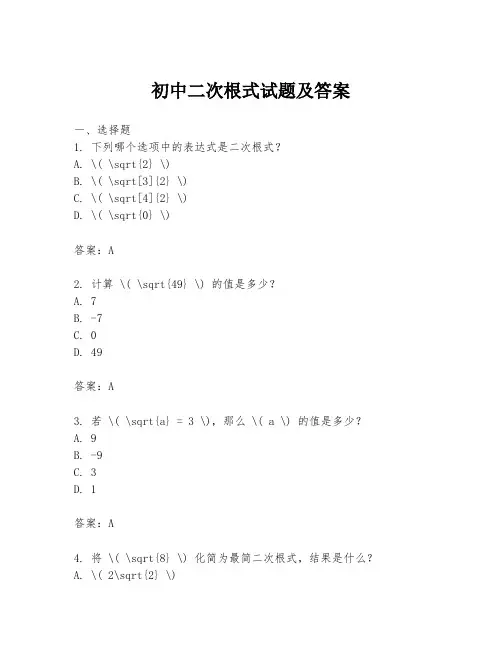 初中二次根式试题及答案

一、选择题

1. 下列哪个选项中的表达式是二次根式？

A. \( \sqrt{2} \)

B. \( \sqrt[3]{2} \)

C. \( \sqrt[4]{2} \)

D. \( \sqrt{0} \)

答案：A

2. 计算 \( \sqrt{49} \) 的值是多少？

A. 7

B. -7

C. 0

D. 49

答案：A

3. 若 \( \sqrt{a} = 3 \)，那么 \( a \) 的值是多少？

A. 9

B. -9

C. 3

D. 1

答案：A

4. 将 \( \sqrt{8} \) 化简为最简二次根式，结果是什么？

A. \( 2\sqrt{2} \)